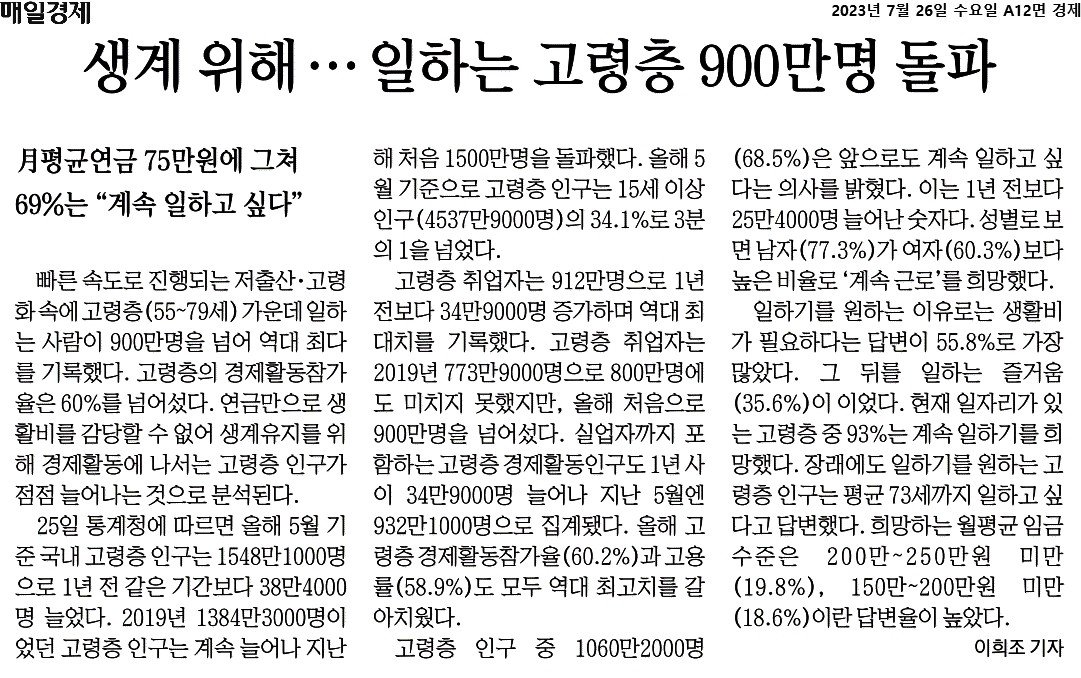 매일경제

2023년 7월 26일 수요일 A12면 경제

생계 위해… 일하는 고령층 900만명 돌파

月평균연금 75만원에 그쳐
69%는 "계속 일하고 싶다"

빠른 속도로 진행되는 저출산·고령화 속에 고령층(55~79세) 가운데 일하는 사람이 900만명을 넘어 역대 최다를 기록했다. 고령층의 경제활동참가율은 60%를 넘어섰다. 연금만으로 생활비를 감당할 수 없어 생계유지를 위해 경제활동에 나서는 고령층 인구가 점점 늘어나는 것으로 분석된다.

25일 통계청에 따르면 올해 5월 기준 국내 고령층 인구는 1548만1000명으로 1년 전 같은 기간보다 38만4000명 늘었다. 2019년 1384만3000명이었던 고령층 인구는 계속 늘어나 지난해 처음 1500만명을 돌파했다. 올해 5월 기준으로 고령층 인구는 15세 이상 인구(4537만9000명)의 34.1%로 3분의 1을 넘었다.

고령층 취업자는 912만명으로 1년 전보다 34만9000명 증가하며 역대 최대치를 기록했다. 고령층 취업자는 2019년 773만9000명으로 800만명에도 미치지 못했지만, 올해 처음으로 900만명을 넘어섰다. 실업자까지 포함하는 고령층 경제활동인구도 1년 사이 34만9000명 늘어나 지난 5월엔 932만1000명으로 집계됐다. 올해 고령층 경제활동참가율(60.2%)과 고용률(58.9%)도 모두 역대 최고치를 갈아치웠다.

고령층 인구 중 1060만2000명(68.5%)은 앞으로도 계속 일하고 싶다는 의사를 밝혔다. 이는 1년 전보다 25만4000명 늘어난 숫자다. 성별로 보면 남자(77.3%)가 여자(60.3%)보다 높은 비율로 '계속 근로'를 희망했다.

일하기를 원하는 이유로는 생활비가 필요하다는 답변이 55.8%로 가장 많았다. 그 뒤를 일하는 즐거움(35.6%)이 이었다. 현재 일자리가 있는 고령층 중 93%는 계속 일하기를 희망했다. 장래에도 일하기를 원하는 고령층 인구는 평균 73세까지 일하고 싶다고 답변했다. 희망하는 월평균 임금 수준은 200만~250만원 미만(19.8%), 150만~200만원 미만(18.6%)이란 답변율이 높았다.

이희조 기자